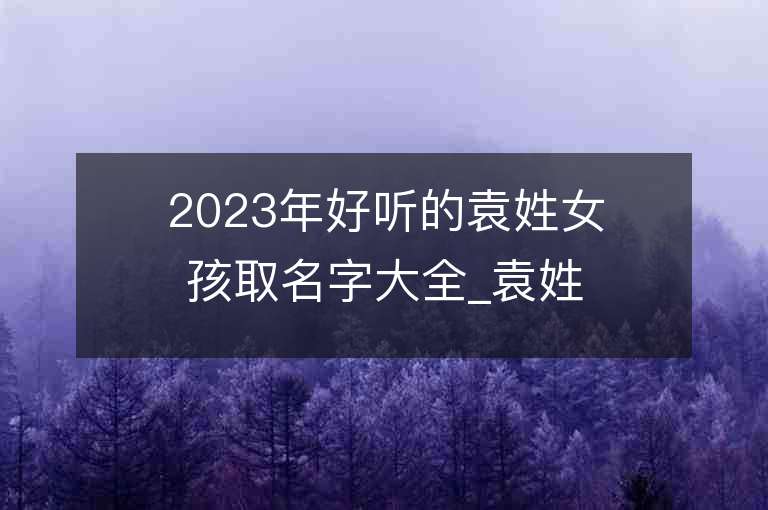 2023年好听的袁姓女孩取名字大全_袁姓